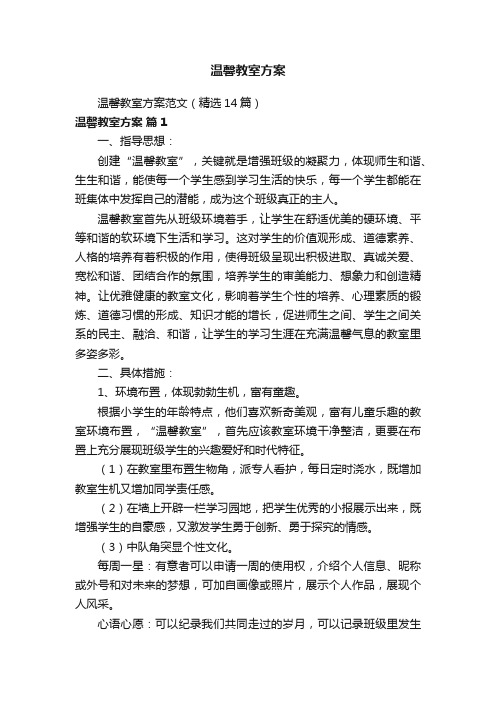 温馨教室方案

温馨教室方案范文（精选14篇）

温馨教室方案 篇1

一、指导思想：

创建“温馨教室”，关键就是增强班级的凝聚力，体现师生和谐、生生和谐，能使每一个学生感到学习生活的快乐，每一个学生都能在班集体中发挥自己的潜能，成为这个班级真正的主人。

温馨教室首先从班级环境着手，让学生在舒适优美的硬环境、平等和谐的软环境下生活和学习。这对学生的价值观形成、道德素养、人格的培养有着积极的作用，使得班级呈现出积极进取、真诚关爱、宽松和谐、团结合作的氛围，培养学生的审美能力、想象力和创造精神。让优雅健康的教室文化，影响着学生个性的培养、心理素质的锻炼、道德习惯的形成、知识才能的增长，促进师生之间、学生之间关系的民主、融洽、和谐，让学生的学习生涯在充满温馨气息的教室里多姿多彩。

二、具体措施：

1、环境布置，体现勃勃生机，富有童趣。

根据小学生的年龄特点，他们喜欢新奇美观，富有儿童乐趣的教室环境布置，“温馨教室”，首先应该教室环境干净整洁，更要在布置上充分展现班级学生的兴趣爱好和时代特征。

（1）在教室里布置生物角，派专人看护，每日定时浇水，既增加教室生机又增加同学责任感。

（2）在墙上开辟一栏学习园地，把学生优秀的小报展示出来，既增强学生的自豪感，又激发学生勇于创新、勇于探究的情感。

（3）中队角突显个性文化。

每周一星：有意者可以申请一周的使用权，介绍个人信息、昵称或外号和对未来的梦想，可加自画像或照片，展示个人作品，展现个人风采。

心语心愿：可以纪录我们共同走过的岁月，可以记录班级里发生